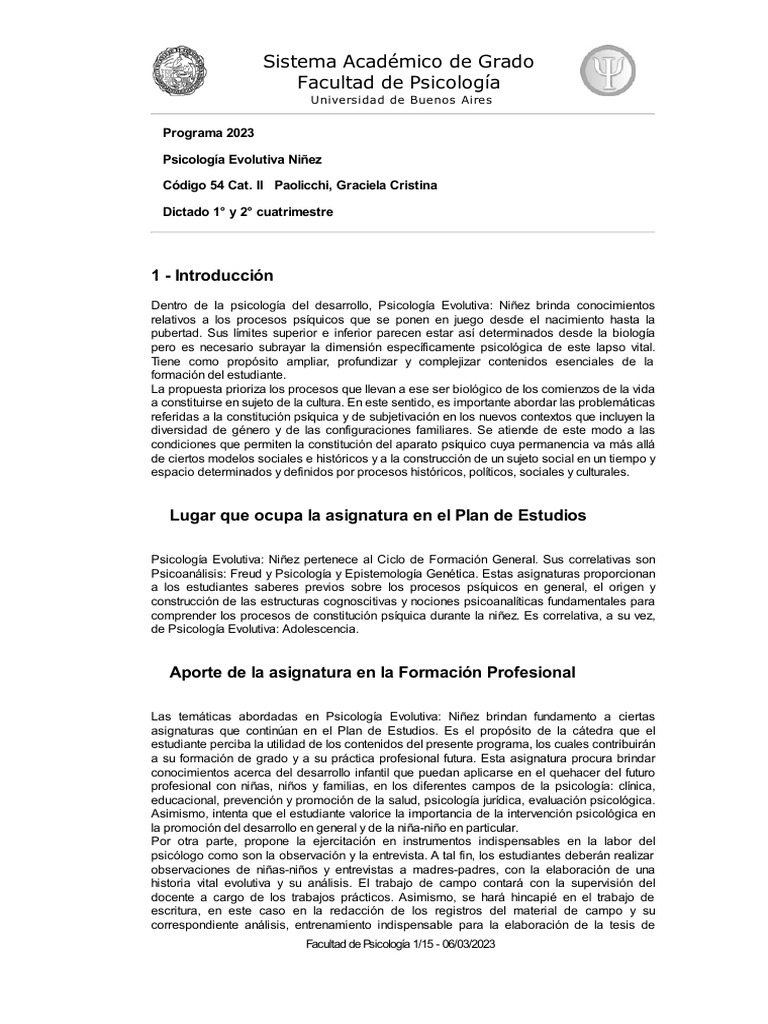 Sistema Académico de Grado
Facultad de Psicología
Universidad de Buenos Aires

Programa 2023

Psicología Evolutiva Niñez

Código 54 Cat. II Paolicchi, Graciela Cristina

Dictado 1° y 2° cuatrimestre

1 - Introducción

Dentro de la psicología del desarrollo, Psicología Evolutiva: Niñez brinda conocimientos relativos a los procesos psíquicos que se ponen en juego desde el nacimiento hasta la pubertad. Sus límites superior e inferior parecen estar así determinados desde la biología pero es necesario subrayar la dimensión específicamente psicológica de este lapso vital. Tiene como propósito ampliar, profundizar y complejizar contenidos esenciales de la formación del estudiante.
La propuesta prioriza los procesos que llevan a ese ser biológico de los comienzos de la vida a constituirse en sujeto de la cultura. En este sentido, es importante abordar las problemáticas referidas a la constitución psíquica y de subjetivación en los nuevos contextos que incluyen la diversidad de género y de las configuraciones familiares. Se atiende de este modo a las condiciones que permiten la constitución del aparato psíquico cuya permanencia va más allá de ciertos modelos sociales e históricos y a la construcción de un sujeto social en un tiempo y espacio determinados y definidos por procesos históricos, políticos, sociales y culturales.

Lugar que ocupa la asignatura en el Plan de Estudios

Psicología Evolutiva: Niñez pertenece al Ciclo de Formación General. Sus correlativas son Psicoanálisis: Freud y Psicología y Epistemología Genética. Estas asignaturas proporcionan a los estudiantes saberes previos sobre los procesos psíquicos en general, el origen y construcción de las estructuras cognoscitivas y nociones psicoanalíticas fundamentales para comprender los procesos de constitución psíquica durante la niñez. Es correlativa, a su vez, de Psicología Evolutiva: Adolescencia.

Aporte de la asignatura en la Formación Profesional

Las temáticas abordadas en Psicología Evolutiva: Niñez brindan fundamento a ciertas asignaturas que continúan en el Plan de Estudios. Es el propósito de la cátedra que el estudiante perciba la utilidad de los contenidos del presente programa, los cuales contribuirán a su formación de grado y a su práctica profesional futura. Esta asignatura procura brindar conocimientos acerca del desarrollo infantil que puedan aplicarse en el quehacer del futuro profesional con niñas, niños y familias, en los diferentes campos de la psicología: clínica, educacional, prevención y promoción de la salud, psicología jurídica, evaluación psicológica. Asimismo, intenta que el estudiante valorice la importancia de la intervención psicológica en la promoción del desarrollo en general y de la niña-niño en particular.
Por otra parte, propone la ejercitación en instrumentos indispensables en la labor del psicólogo como son la observación y la entrevista. A tal fin, los estudiantes deberán realizar observaciones de niñas-niños y entrevistas a madres-padres, con la elaboración de una historia vital evolutiva y su análisis. El trabajo de campo contará con la supervisión del docente a cargo de los trabajos prácticos. Asimismo, se hará hincapié en el trabajo de escritura, en este caso en la redacción de los registros del material de campo y su correspondiente análisis, entrenamiento indispensable para la elaboración de la tesis de

Facultad de Psicología 1/15 - 06/03/2023